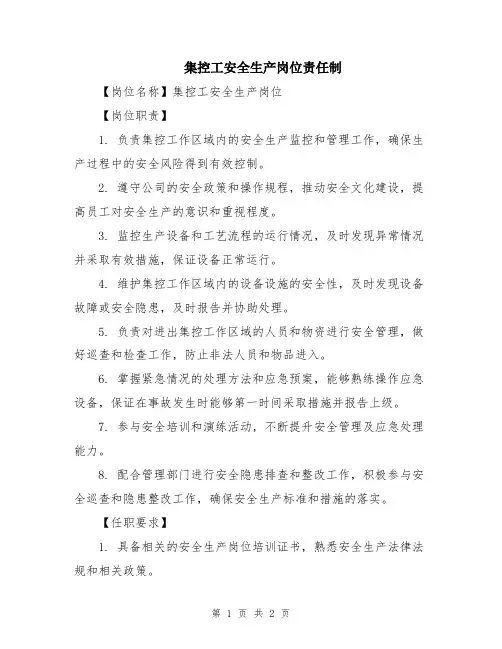 集控工安全生产岗位责任制

【岗位名称】集控工安全生产岗位

【岗位职责】

1. 负责集控工作区域内的安全生产监控和管理工作，确保生产过程中的安全风险得到有效控制。

2. 遵守公司的安全政策和操作规程，推动安全文化建设，提高员工对安全生产的意识和重视程度。

3. 监控生产设备和工艺流程的运行情况，及时发现异常情况并采取有效措施，保证设备正常运行。

4. 维护集控工作区域内的设备设施的安全性，及时发现设备故障或安全隐患，及时报告并协助处理。

5. 负责对进出集控工作区域的人员和物资进行安全管理，做好巡查和检查工作，防止非法人员和物品进入。

6. 掌握紧急情况的处理方法和应急预案，能够熟练操作应急设备，保证在事故发生时能够第一时间采取措施并报告上级。

7. 参与安全培训和演练活动，不断提升安全管理及应急处理能力。

8. 配合管理部门进行安全隐患排查和整改工作，积极参与安全巡查和隐患整改工作，确保安全生产标准和措施的落实。

【任职要求】

1. 具备相关的安全生产岗位培训证书，熟悉安全生产法律法规和相关政策。

第 1 页 共 2 页